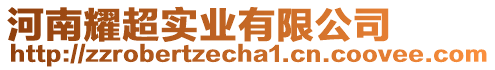 河南耀超实业有限公司
http://zzrobertzecha1.cn.coovee.com